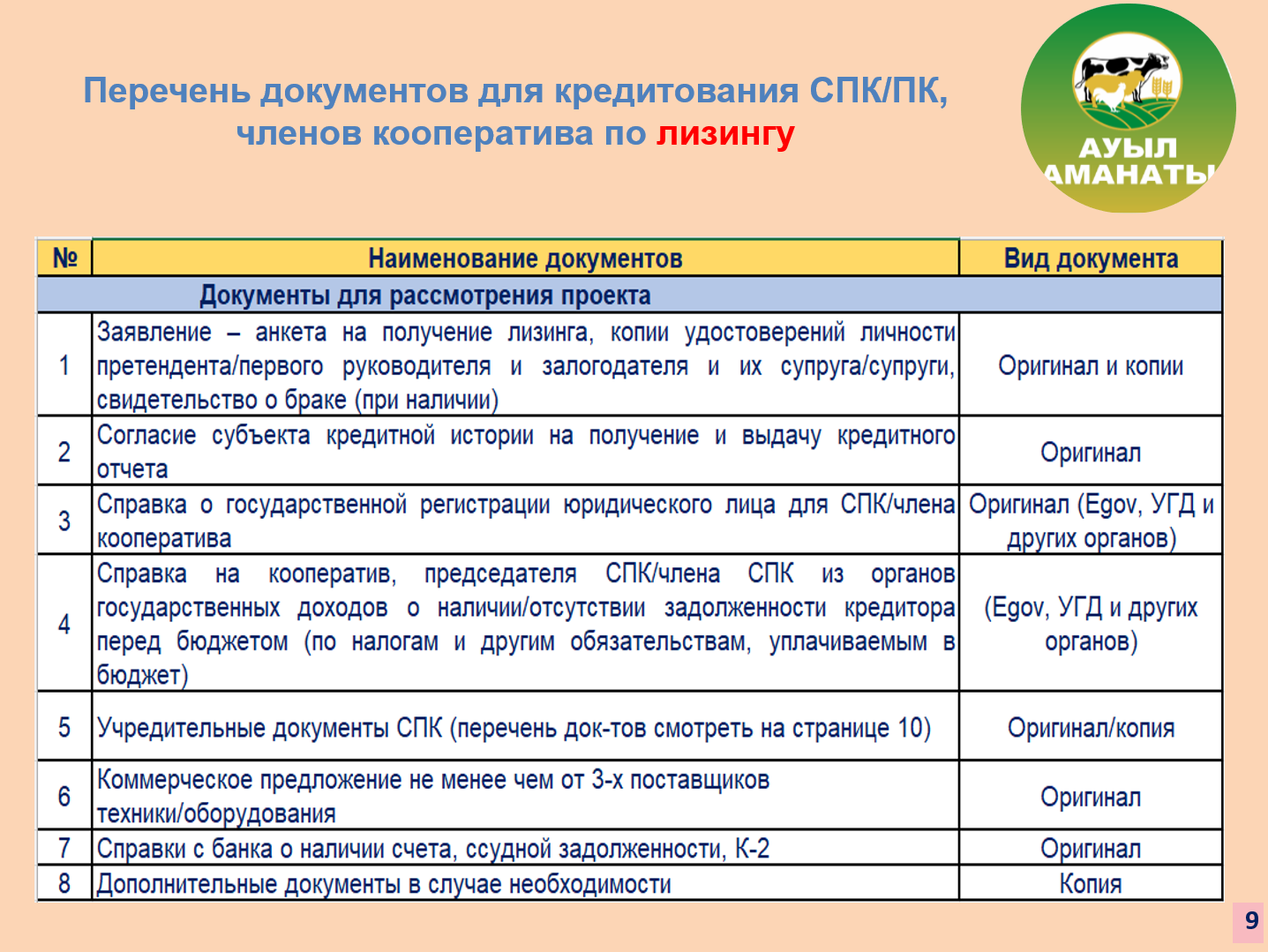 Перечень документов для кредитования СПК/ПК, членов кооператива по лизингу

АУЫЛ АМАНАТЫ

| № | Наименование документов | Вид документа |
|---|---|---|
| | Документы для рассмотрения проекта | |
| 1 | Заявление – анкета на получение лизинга, копии удостоверений личности претендента/первого руководителя и залогодателя и их супруга/супруги, свидетельство о браке (при наличии) | Оригинал и копии |
| 2 | Согласие субъекта кредитной истории на получение и выдачу кредитного отчета | Оригинал |
| 3 | Справка о государственной регистрации юридического лица для СПК/члена кооператива | Оригинал (Egov, УГД и других органов) |
| 4 | Справка на кооператив, председателя СПК/члена СПК из органов государственных доходов о наличии/отсутствии задолженности кредитора перед бюджетом (по налогам и другим обязательствам, уплачиваемым в бюджет) | (Egov, УГД и других органов) |
| 5 | Учредительные документы СПК (перечень док-тов смотреть на странице 10) | Оригинал/копия |
| 6 | Коммерческое предложение не менее чем от 3-х поставщиков техники/оборудования | Оригинал |
| 7 | Справки с банка о наличии счета, ссудной задолженности, К-2 | Оригинал |
| 8 | Дополнительные документы в случае необходимости | Копия |

9